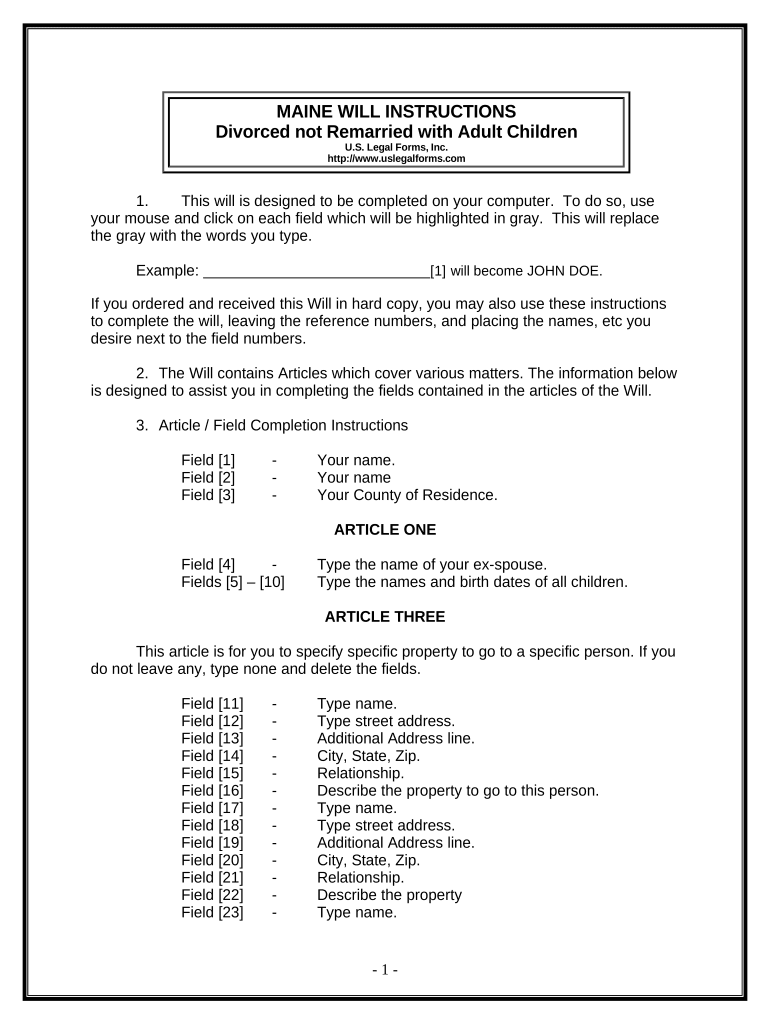 MAINE WILL INSTRUCTIONS
Divorced not Remarried with Adult Children
U.S. Legal Forms, Inc.
http://www.uslegalforms.com

1. This will is designed to be completed on your computer. To do so, use your mouse and click on each field which will be highlighted in gray. This will replace the gray with the words you type.

Example: ____________________________[1] will become JOHN DOE.

If you ordered and received this Will in hard copy, you may also use these instructions to complete the will, leaving the reference numbers, and placing the names, etc you desire next to the field numbers.

2. The Will contains Articles which cover various matters. The information below is designed to assist you in completing the fields contained in the articles of the Will.

3. Article / Field Completion Instructions

Field [1] - Your name.
Field [2] - Your name
Field [3] - Your County of Residence.

ARTICLE ONE

Field [4] - Type the name of your ex-spouse.
Fields [5] – [10] Type the names and birth dates of all children.

ARTICLE THREE

This article is for you to specify specific property to go to a specific person. If you do not leave any, type none and delete the fields.

Field [11] - Type name.
Field [12] - Type street address.
Field [13] - Additional Address line.
Field [14] - City, State, Zip.
Field [15] - Relationship.
Field [16] - Describe the property to go to this person.
Field [17] - Type name.
Field [18] - Type street address.
Field [19] - Additional Address line.
Field [20] - City, State, Zip.
Field [21] - Relationship.
Field [22] - Describe the property
Field [23] - Type name.

- 1 -